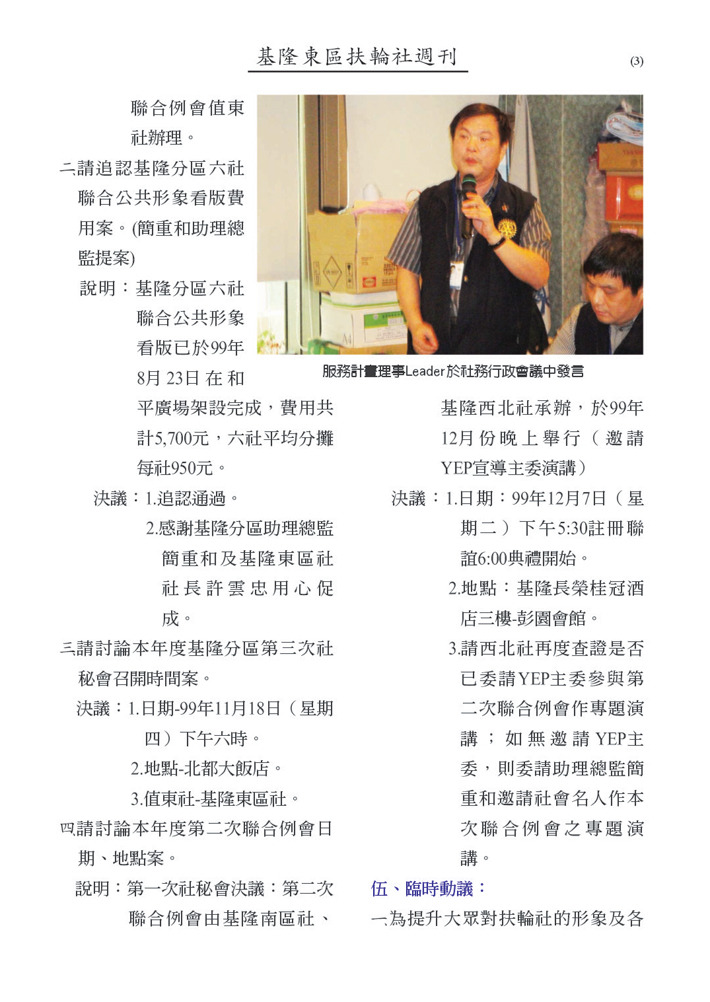 基隆東區扶輪社週刊

(3)

聯合例會值東社辦理。

二請追認基隆分區六社聯合公共形象看版費用案。(簡重和助理總監提案)

說明：基隆分區六社聯合公共形象看版已於99年8月23日在和平廣場架設完成，費用共計5,700元，六社平均分攤每社950元。

決議：1.追認通過。

2.感謝基隆分區助理總監簡重和及基隆東區社社長許雲忠用心促成。

三請討論本年度基隆分區第三次社秘會召開時間案。

決議：1.日期-99年11月18日（星期四）下午六時。

2.地點-北都大飯店。

3.值東社-基隆東區社。

四請討論本年度第二次聯合例會日期、地點案。

說明：第一次社秘會決議：第二次聯合例會由基隆南區社、

服務計畫理事Leader於社務行政會議中發言

基隆西北社承辦，於99年12月份晚上舉行（邀請YEP宣導主委演講）

決議：1.日期：99年12月7日（星期二）下午5:30註冊聯誼6:00典禮開始。

2.地點：基隆長榮桂冠酒店三樓-彭園會館。

3.請西北社再度查證是否已委請YEP主委參與第二次聯合例會作專題演講；如無邀請YEP主委，則委請助理總監簡重和邀請社會名人作本次聯合例會之專題演講。

伍、臨時動議：

一為提升大眾對扶輪社的形象及各